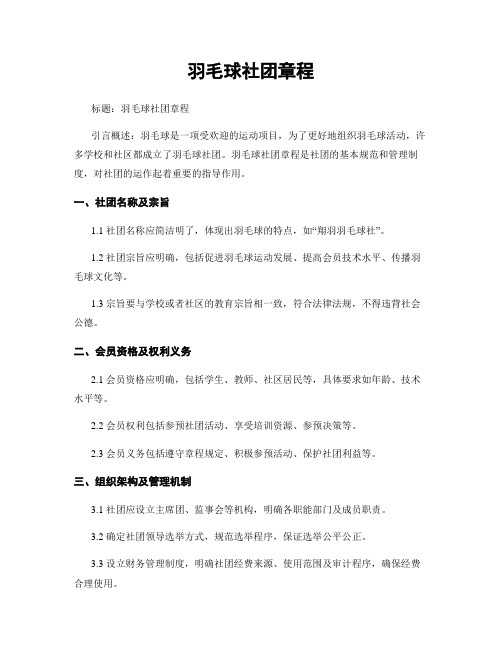 羽毛球社团章程

标题：羽毛球社团章程

引言概述：羽毛球是一项受欢迎的运动项目，为了更好地组织羽毛球活动，许多学校和社区都成立了羽毛球社团。羽毛球社团章程是社团的基本规范和管理制度，对社团的运作起着重要的指导作用。

一、社团名称及宗旨

1.1 社团名称应简洁明了，体现出羽毛球的特点，如“翔羽羽毛球社”。

1.2 社团宗旨应明确，包括促进羽毛球运动发展、提高会员技术水平、传播羽毛球文化等。

1.3 宗旨要与学校或者社区的教育宗旨相一致，符合法律法规，不得违背社会公德。

二、会员资格及权利义务

2.1 会员资格应明确，包括学生、教师、社区居民等，具体要求如年龄、技术水平等。

2.2 会员权利包括参预社团活动、享受培训资源、参预决策等。

2.3 会员义务包括遵守章程规定、积极参预活动、保护社团利益等。

三、组织架构及管理机制

3.1 社团应设立主席团、监事会等机构，明确各职能部门及成员职责。

3.2 确定社团领导选举方式，规范选举程序，保证选举公平公正。

3.3 设立财务管理制度，明确社团经费来源、使用范围及审计程序，确保经费合理使用。